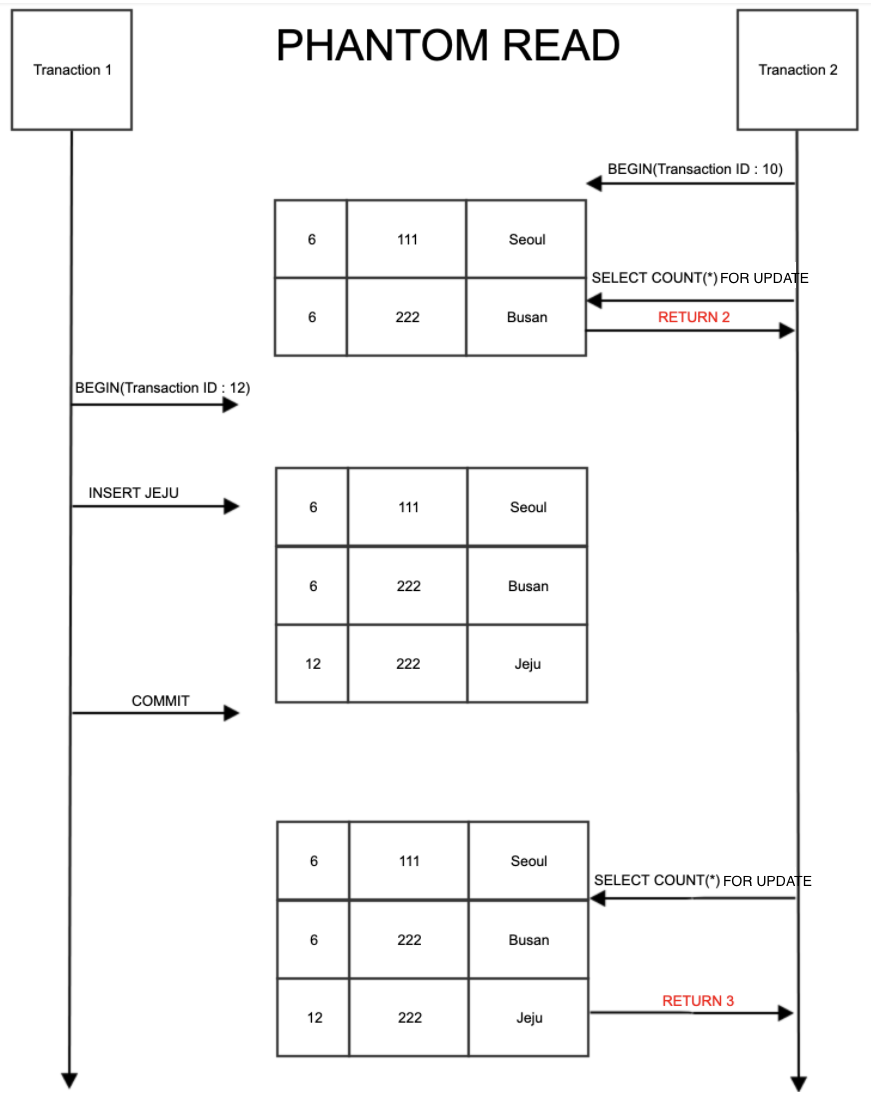 PHANTOM READ

Tranaction 1

Tranaction 2

BEGIN(Transaction ID : 10)

| 6 | 111 | Seoul |
|---|---|---|
| 6 | 222 | Busan |

SELECT COUNT(*) FOR UPDATE

RETURN 2

BEGIN(Transaction ID : 12)

INSERT JEJU

| 6 | 111 | Seoul |
|---|---|---|
| 6 | 222 | Busan |
| 12 | 222 | Jeju |

COMMIT

| 6 | 111 | Seoul |
|---|---|---|
| 6 | 222 | Busan |
| 12 | 222 | Jeju |

SELECT COUNT(*) FOR UPDATE

RETURN 3